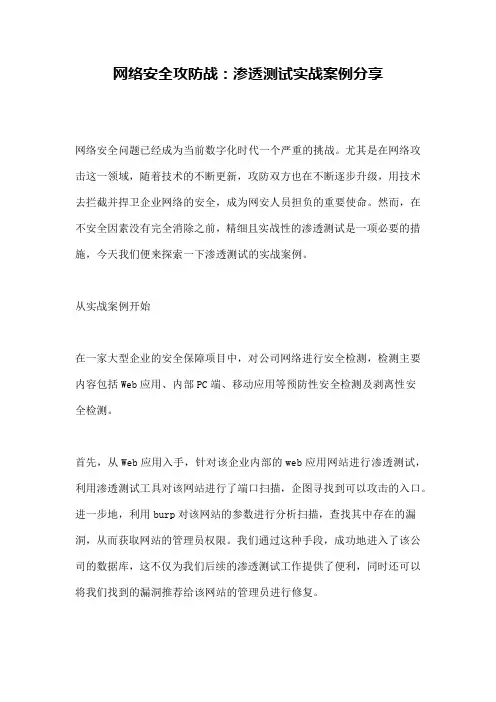 网络安全攻防战：渗透测试实战案例分享

网络安全问题已经成为当前数字化时代一个严重的挑战。尤其是在网络攻击这一领域，随着技术的不断更新，攻防双方也在不断逐步升级，用技术去拦截并捍卫企业网络的安全，成为网安人员担负的重要使命。然而，在不安全因素没有完全消除之前，精细且实战性的渗透测试是一项必要的措施，今天我们便来探索一下渗透测试的实战案例。

从实战案例开始

在一家大型企业的安全保障项目中，对公司网络进行安全检测，检测主要内容包括Web应用、内部PC端、移动应用等预防性安全检测及剥离性安全检测。

首先，从Web应用入手，针对该企业内部的web应用网站进行渗透测试，利用渗透测试工具对该网站进行了端口扫描，企图寻找到可以攻击的入口。进一步地，利用burp对该网站的参数进行分析扫描，查找其中存在的漏洞，从而获取网站的管理员权限。我们通过这种手段，成功地进入了该公司的数据库，这不仅为我们后续的渗透测试工作提供了便利，同时还可以将我们找到的漏洞推荐给该网站的管理员进行修复。